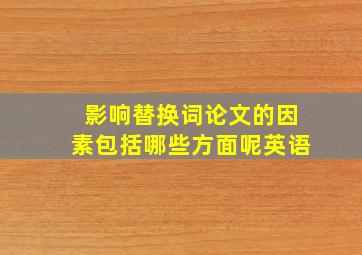 影响替换词论文的因素包括哪些方面呢英语